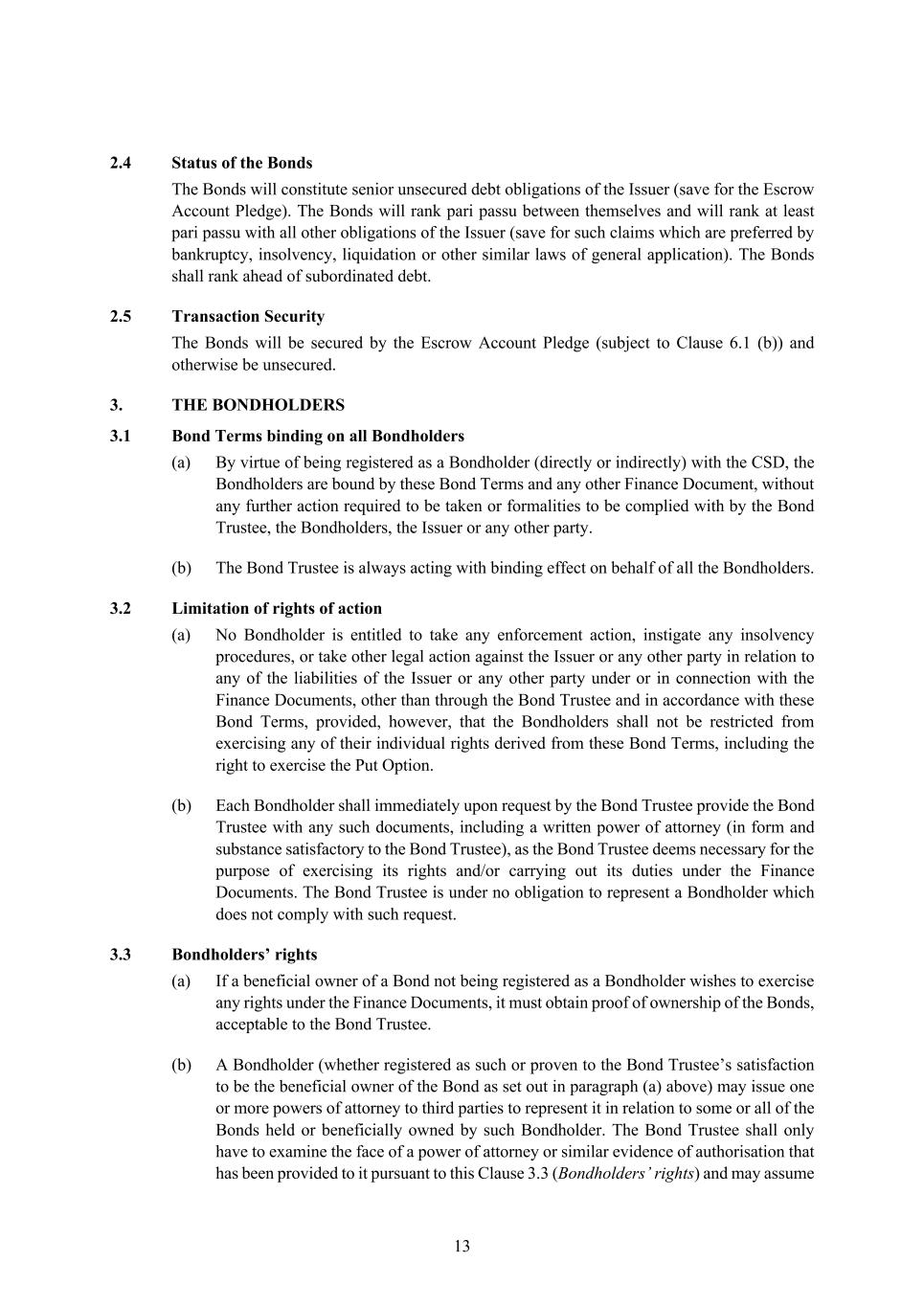 2.4 Status of the Bonds

The Bonds will constitute senior unsecured debt obligations of the Issuer (save for the Escrow Account Pledge). The Bonds will rank pari passu between themselves and will rank at least pari passu with all other obligations of the Issuer (save for such claims which are preferred by bankruptcy, insolvency, liquidation or other similar laws of general application). The Bonds shall rank ahead of subordinated debt.

2.5 Transaction Security

The Bonds will be secured by the Escrow Account Pledge (subject to Clause 6.1 (b)) and otherwise be unsecured.

3. THE BONDHOLDERS

3.1 Bond Terms binding on all Bondholders

(a) By virtue of being registered as a Bondholder (directly or indirectly) with the CSD, the Bondholders are bound by these Bond Terms and any other Finance Document, without any further action required to be taken or formalities to be complied with by the Bond Trustee, the Bondholders, the Issuer or any other party.

(b) The Bond Trustee is always acting with binding effect on behalf of all the Bondholders.

3.2 Limitation of rights of action

(a) No Bondholder is entitled to take any enforcement action, instigate any insolvency procedures, or take other legal action against the Issuer or any other party in relation to any of the liabilities of the Issuer or any other party under or in connection with the Finance Documents, other than through the Bond Trustee and in accordance with these Bond Terms, provided, however, that the Bondholders shall not be restricted from exercising any of their individual rights derived from these Bond Terms, including the right to exercise the Put Option.

(b) Each Bondholder shall immediately upon request by the Bond Trustee provide the Bond Trustee with any such documents, including a written power of attorney (in form and substance satisfactory to the Bond Trustee), as the Bond Trustee deems necessary for the purpose of exercising its rights and/or carrying out its duties under the Finance Documents. The Bond Trustee is under no obligation to represent a Bondholder which does not comply with such request.

3.3 Bondholders' rights

(a) If a beneficial owner of a Bond not being registered as a Bondholder wishes to exercise any rights under the Finance Documents, it must obtain proof of ownership of the Bonds, acceptable to the Bond Trustee.

(b) A Bondholder (whether registered as such or proven to the Bond Trustee's satisfaction to be the beneficial owner of the Bond as set out in paragraph (a) above) may issue one or more powers of attorney to third parties to represent it in relation to some or all of the Bonds held or beneficially owned by such Bondholder. The Bond Trustee shall only have to examine the face of a power of attorney or similar evidence of authorisation that has been provided to it pursuant to this Clause 3.3 (Bondholders' rights) and may assume

13